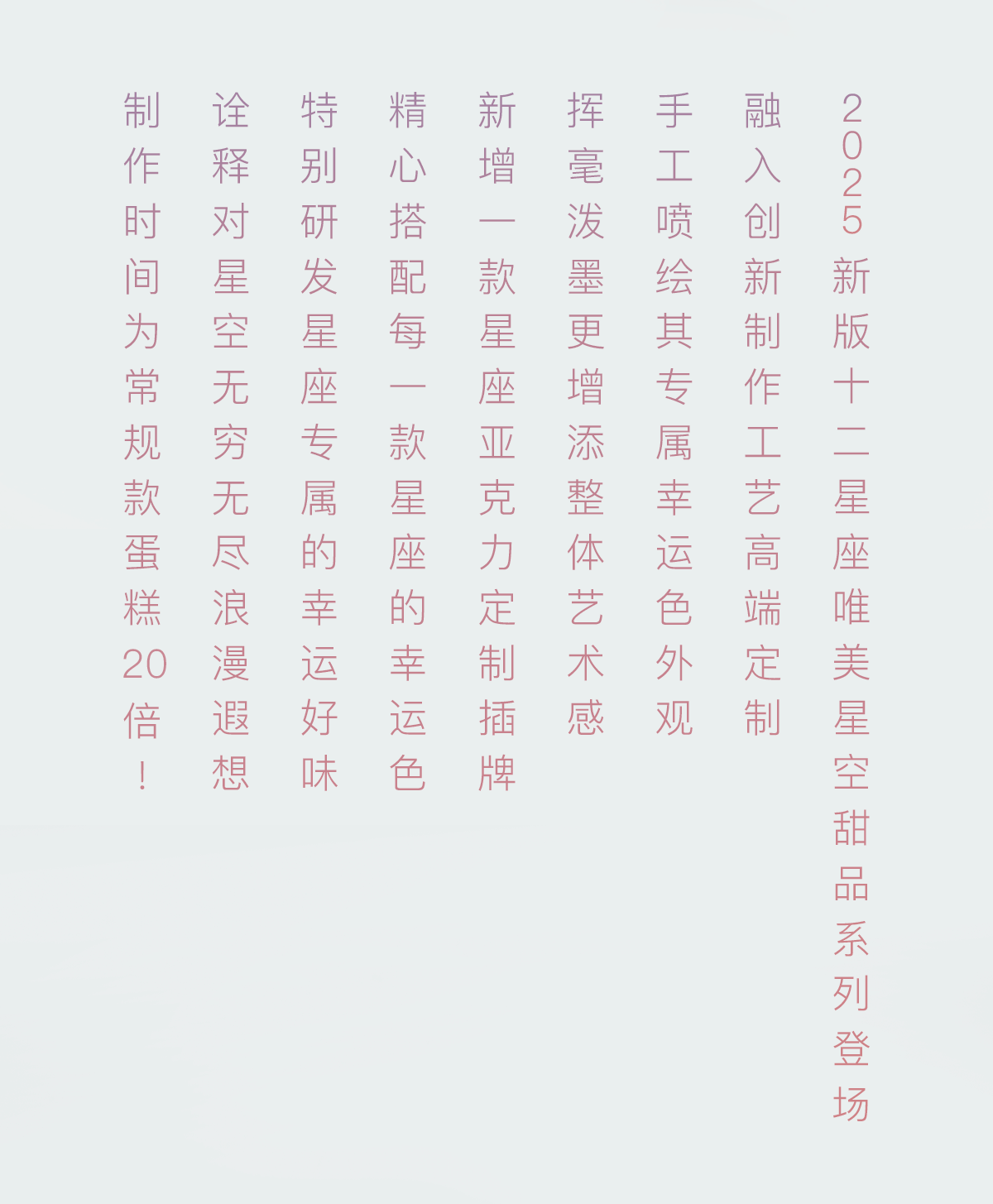 2025新版十二星座唯美星空甜品系列登场

融入创新制作工艺高端定制

手工喷绘其专属幸运色外观

挥毫泼墨更增添整体艺术感

新增一款星座亚克力定制插牌

精心搭配每一款星座的幸运色

特别研发星座专属的幸运好味

诠释对星空无穷无尽浪漫遐想

制作时间为常规款蛋糕20倍！